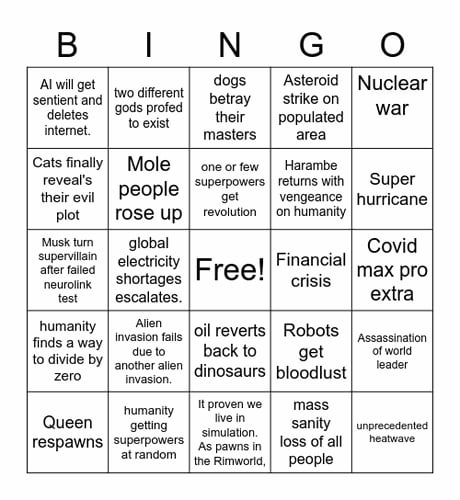 | B | I | N | G | O |
|---|---|---|---|---|
| AI will get sentient and deletes internet. | two different gods profed to exist | dogs betray their masters | Asteroid strike on populated area | Nuclear war |
| Cats finally reveal's their evil plot | Mole people rose up | one or few superpowers get revolution | Harambe returns with vengeance on humanity | Super hurricane |
| Musk turn supervillain after failed neurolink test | global electricity shortages escalates. | Free! | Financial crisis | Covid max pro extra |
| humanity finds a way to divide by zero | Alien invasion fails due to another alien invasion. | oil reverts back to dinosaurs | Robots get bloodlust | Assassination of world leader |
| Queen respawns | humanity getting superpowers at random | It proven we live in simulation. As pawns in the Rimworld, | mass sanity loss of all people | unprecedented heatwave |